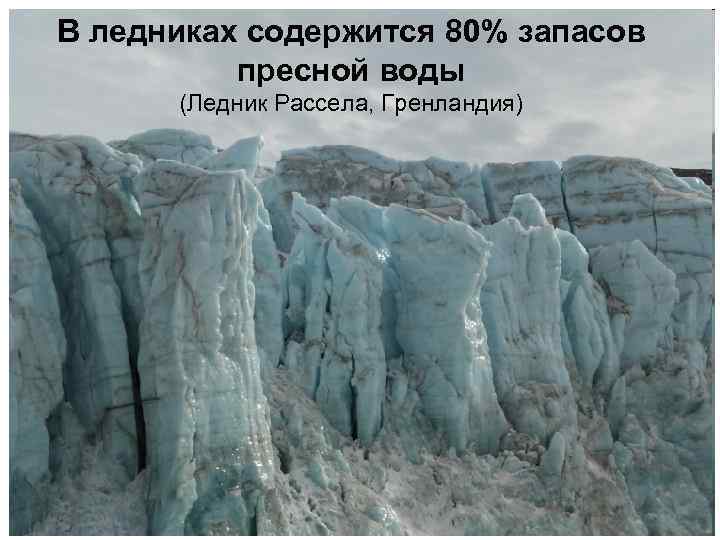 В ледниках содержится 80% запасов пресной воды
(Ледник Рассела, Гренландия)